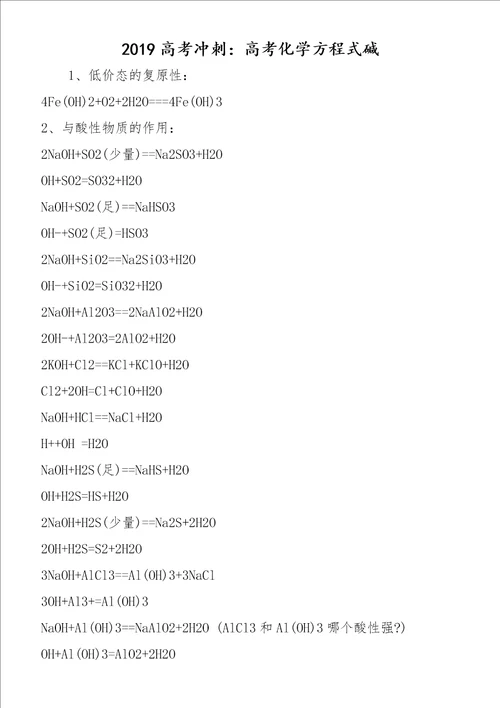 2019 高考冲刺：高考化学方程式碱

1、低价态的复原性：

4Fe(OH)2+O2+2H2O===4Fe(OH)3

2、与酸性物质的作用：

2NaOH+SO2(少量)==Na2SO3+H2O

OH+SO2=SO32+H2O

NaOH+SO2(足)==NaHSO3

OH-+SO2(足)=HSO3

2NaOH+SiO2==Na2SiO3+H2O

OH-+SiO2=SiO32+H2O

2NaOH+Al2O3==2NaAlO2+H2O

2OH-+Al2O3=2AlO2+H2O

2KOH+Cl2==KCl+KClO+H2O

Cl2+2OH=Cl+ClO+H2O

NaOH+HCl==NaCl+H2O

H++OH =H2O

NaOH+H2S(足)==NaHS+H2O

OH+H2S=HS+H2O

2NaOH+H2S(少量)==Na2S+2H2O

2OH+H2S=S2+2H2O

3NaOH+AlCl3==Al(OH)3+3NaCl

3OH+Al3+=Al(OH)3

NaOH+Al(OH)3==NaAlO2+2H2O (AlCl3 和 Al(OH)3 哪个酸性强?)

OH+Al(OH)3=AlO2+2H2O